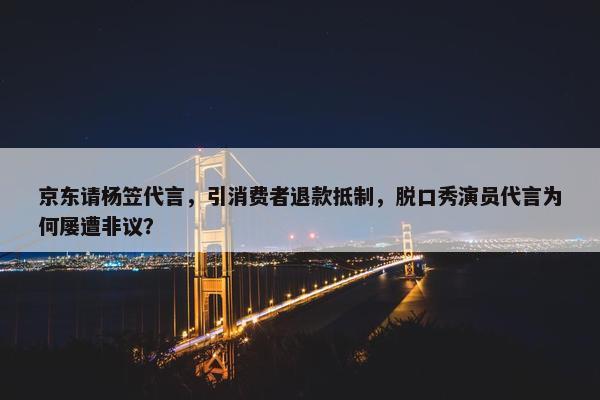 京东请杨笠代言，引消费者退款抵制，脱口秀演员代言为何屡遭非议？